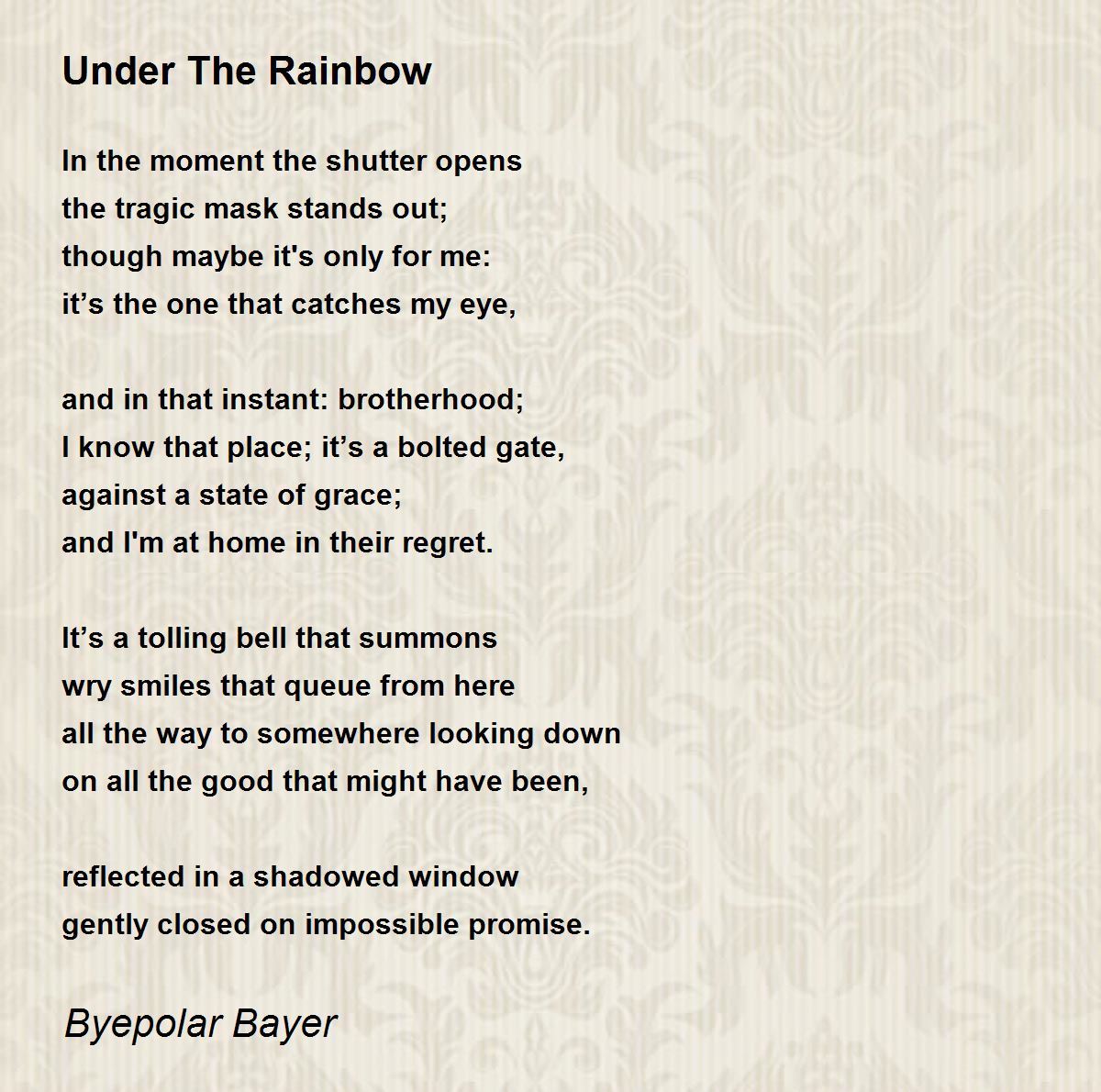 Under The Rainbow

In the moment the shutter opens
the tragic mask stands out;
though maybe it's only for me:
it's the one that catches my eye,

and in that instant: brotherhood;
I know that place; it's a bolted gate,
against a state of grace;
and I'm at home in their regret.

It's a tolling bell that summons
wry smiles that queue from here
all the way to somewhere looking down
on all the good that might have been,

reflected in a shadowed window
gently closed on impossible promise.

Byepolar Bayer